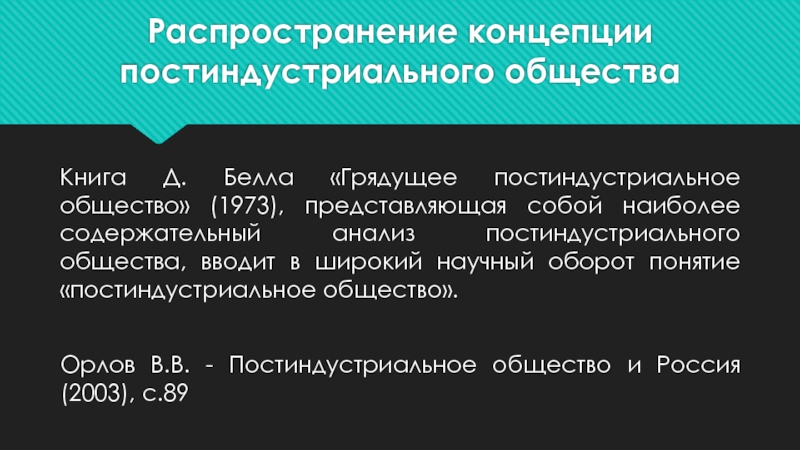 Распространение концепции постиндустриального общества

Книга Д. Белла «Грядущее постиндустриальное общество» (1973), представляющая собой наиболее содержательный анализ постиндустриального общества, вводит в широкий научный оборот понятие «постиндустриальное общество».

Орлов В.В. - Постиндустриальное общество и Россия (2003), с.89